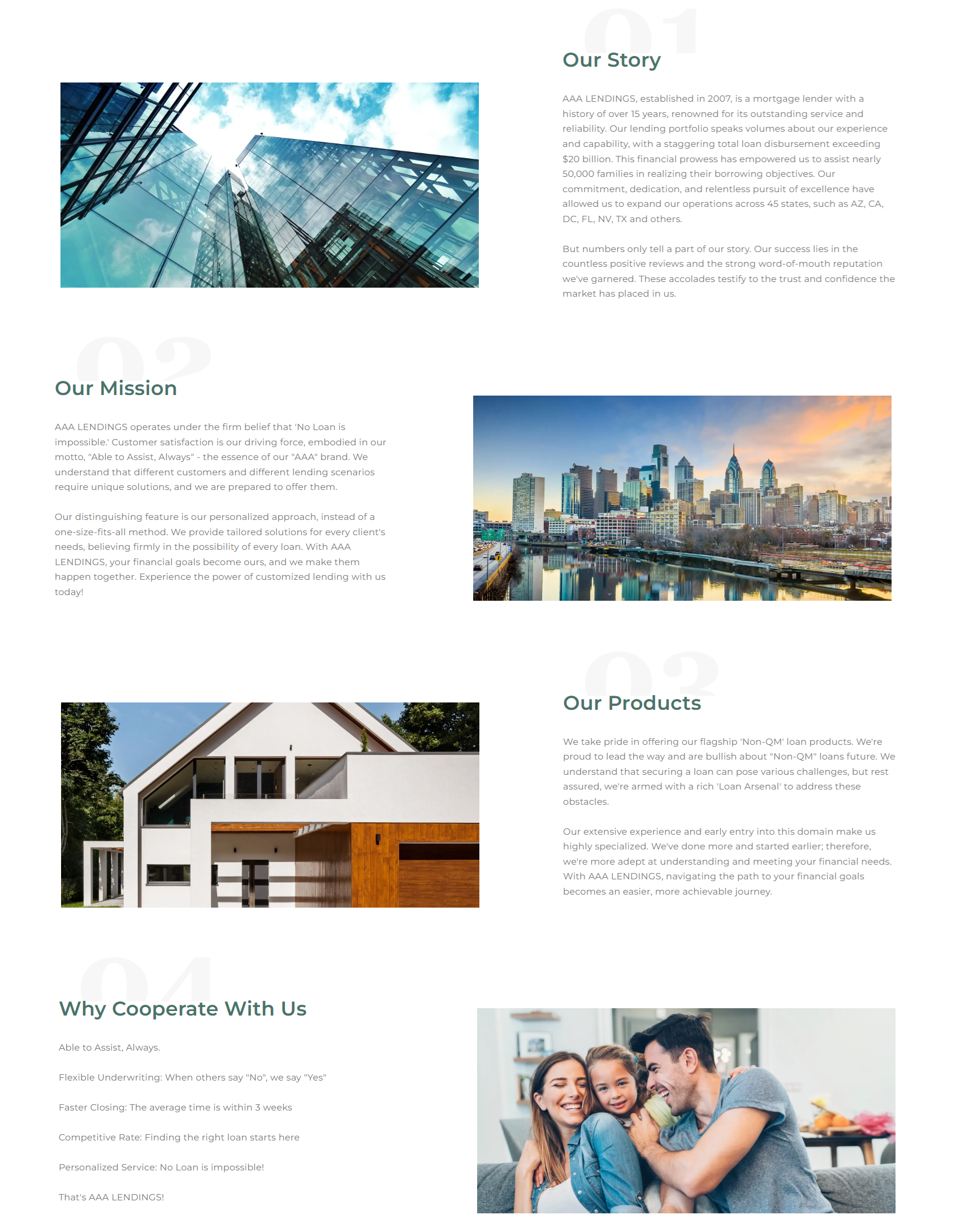 01

Our Story

AAA LENDINGS, established in 2007, is a mortgage lender with a history of over 15 years, renowned for its outstanding service and reliability. Our lending portfolio speaks volumes about our experience and capability, with a staggering total loan disbursement exceeding $20 billion. This financial prowess has empowered us to assist nearly 50,000 families in realizing their borrowing objectives. Our commitment, dedication, and relentless pursuit of excellence have allowed us to expand our operations across 45 states, such as AZ, CA, DC, FL, NV, TX and others.

But numbers only tell a part of our story. Our success lies in the countless positive reviews and the strong word-of-mouth reputation we've garnered. These accolades testify to the trust and confidence the market has placed in us.

02

Our Mission

AAA LENDINGS operates under the firm belief that 'No Loan is impossible.' Customer satisfaction is our driving force, embodied in our motto, "Able to Assist, Always" - the essence of our "AAA" brand. We understand that different customers and different lending scenarios require unique solutions, and we are prepared to offer them.

Our distinguishing feature is our personalized approach, instead of a one-size-fits-all method. We provide tailored solutions for every client's needs, believing firmly in the possibility of every loan. With AAA LENDINGS, your financial goals become ours, and we make them happen together. Experience the power of customized lending with us today!

03

Our Products

We take pride in offering our flagship 'Non-QM' loan products. We're proud to lead the way and are bullish about "Non-QM" loans future. We understand that securing a loan can pose various challenges, but rest assured, we're armed with a rich 'Loan Arsenal' to address these obstacles.

Our extensive experience and early entry into this domain make us highly specialized. We've done more and started earlier; therefore, we're more adept at understanding and meeting your financial needs. With AAA LENDINGS, navigating the path to your financial goals becomes an easier, more achievable journey.

04

Why Cooperate With Us

Able to Assist, Always.

Flexible Underwriting: When others say "No", we say "Yes"

Faster Closing: The average time is within 3 weeks

Competitive Rate: Finding the right loan starts here

Personalized Service: No Loan is impossible!

That's AAA LENDINGS!